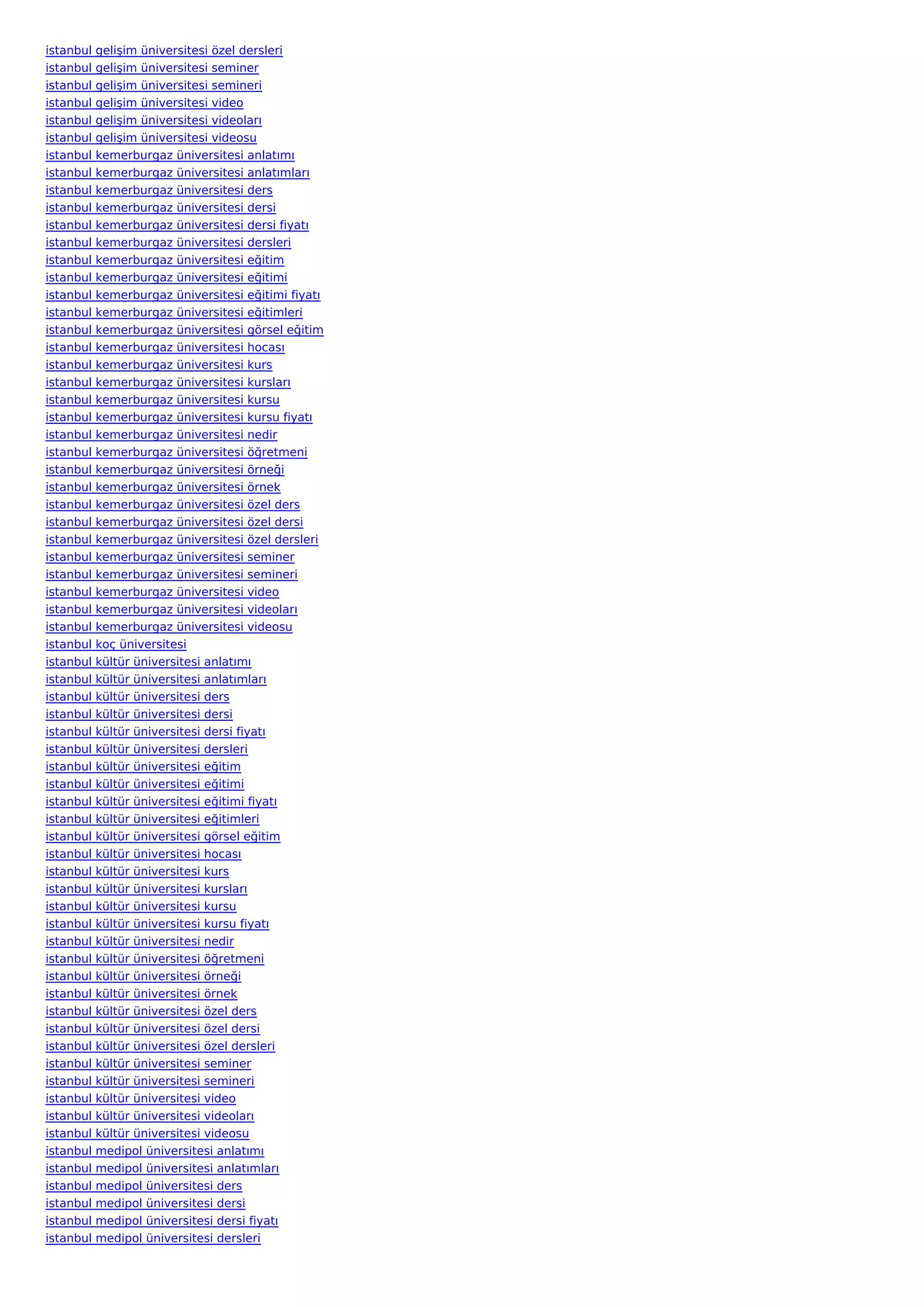 istanbul gelişim üniversitesi özel dersleri
istanbul gelişim üniversitesi seminer
istanbul gelişim üniversitesi semineri
istanbul gelişim üniversitesi video
istanbul gelişim üniversitesi videoları
istanbul gelişim üniversitesi videosu
istanbul kemerburgaz üniversitesi anlatımı
istanbul kemerburgaz üniversitesi anlatımları
istanbul kemerburgaz üniversitesi ders
istanbul kemerburgaz üniversitesi dersi
istanbul kemerburgaz üniversitesi dersi fiyatı
istanbul kemerburgaz üniversitesi dersleri
istanbul kemerburgaz üniversitesi eğitim
istanbul kemerburgaz üniversitesi eğitimi
istanbul kemerburgaz üniversitesi eğitimi fiyatı
istanbul kemerburgaz üniversitesi eğitimleri
istanbul kemerburgaz üniversitesi görsel eğitim
istanbul kemerburgaz üniversitesi hocası
istanbul kemerburgaz üniversitesi kurs
istanbul kemerburgaz üniversitesi kursları
istanbul kemerburgaz üniversitesi kursu
istanbul kemerburgaz üniversitesi kursu fiyatı
istanbul kemerburgaz üniversitesi nedir
istanbul kemerburgaz üniversitesi öğretmeni
istanbul kemerburgaz üniversitesi örneği
istanbul kemerburgaz üniversitesi örnek
istanbul kemerburgaz üniversitesi özel ders
istanbul kemerburgaz üniversitesi özel dersi
istanbul kemerburgaz üniversitesi özel dersleri
istanbul kemerburgaz üniversitesi seminer
istanbul kemerburgaz üniversitesi semineri
istanbul kemerburgaz üniversitesi video
istanbul kemerburgaz üniversitesi videoları
istanbul kemerburgaz üniversitesi videosu
istanbul koç üniversitesi
istanbul kültür üniversitesi anlatımı
istanbul kültür üniversitesi anlatımları
istanbul kültür üniversitesi ders
istanbul kültür üniversitesi dersi
istanbul kültür üniversitesi dersi fiyatı
istanbul kültür üniversitesi dersleri
istanbul kültür üniversitesi eğitim
istanbul kültür üniversitesi eğitimi
istanbul kültür üniversitesi eğitimi fiyatı
istanbul kültür üniversitesi eğitimleri
istanbul kültür üniversitesi görsel eğitim
istanbul kültür üniversitesi hocası
istanbul kültür üniversitesi kurs
istanbul kültür üniversitesi kursları
istanbul kültür üniversitesi kursu
istanbul kültür üniversitesi kursu fiyatı
istanbul kültür üniversitesi nedir
istanbul kültür üniversitesi öğretmeni
istanbul kültür üniversitesi örneği
istanbul kültür üniversitesi örnek
istanbul kültür üniversitesi özel ders
istanbul kültür üniversitesi özel dersi
istanbul kültür üniversitesi özel dersleri
istanbul kültür üniversitesi seminer
istanbul kültür üniversitesi semineri
istanbul kültür üniversitesi video
istanbul kültür üniversitesi videoları
istanbul kültür üniversitesi videosu
istanbul medipol üniversitesi anlatımı
istanbul medipol üniversitesi anlatımları
istanbul medipol üniversitesi ders
istanbul medipol üniversitesi dersi
istanbul medipol üniversitesi dersi fiyatı
istanbul medipol üniversitesi dersleri